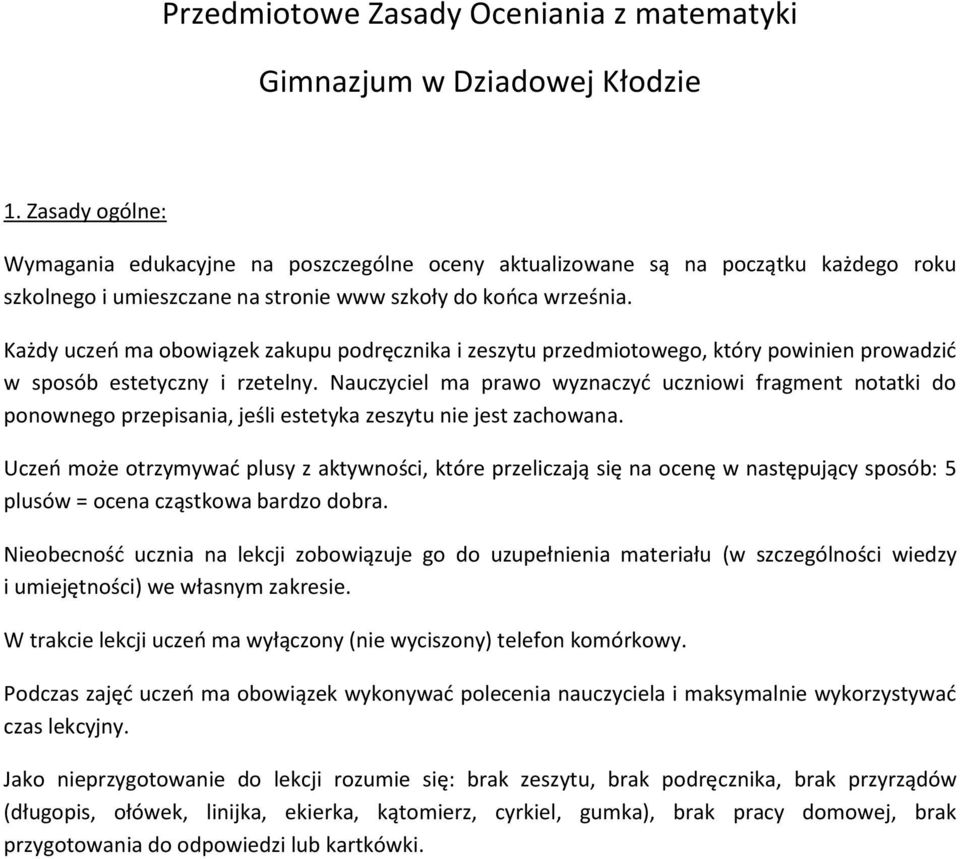 Przedmiotowe Zasady Oceniania z matematyki

Gimnazjum w Dziadowej Kłodzie

1. Zasady ogólne:

Wymagania edukacyjne na poszczególne oceny aktualizowane są na początku każdego roku szkolnego i umieszczane na stronie www szkoły do końca września.

Każdy uczeń ma obowiązek zakupu podręcznika i zeszytu przedmiotowego, który powinien prowadzić w sposób estetyczny i rzetelny. Nauczyciel ma prawo wyznaczyć uczniowi fragment notatki do ponownego przepisania, jeśli estetyka zeszytu nie jest zachowana.

Uczeń może otrzymywać plusy z aktywności, które przeliczają się na ocenę w następujący sposób: 5 plusów = ocena cząstkowa bardzo dobra.

Nieobecność ucznia na lekcji zobowiązuje go do uzupełnienia materiału (w szczególności wiedzy i umiejętności) we własnym zakresie.

W trakcie lekcji uczeń ma wyłączony (nie wyciszony) telefon komórkowy.

Podczas zajęć uczeń ma obowiązek wykonywać polecenia nauczyciela i maksymalnie wykorzystywać czas lekcyjny.

Jako nieprzygotowanie do lekcji rozumie się: brak zeszytu, brak podręcznika, brak przyrządów (długopis, ołówek, linijka, ekierka, kątomierz, cyrkiel, gumka), brak pracy domowej, brak przygotowania do odpowiedzi lub kartkówki.